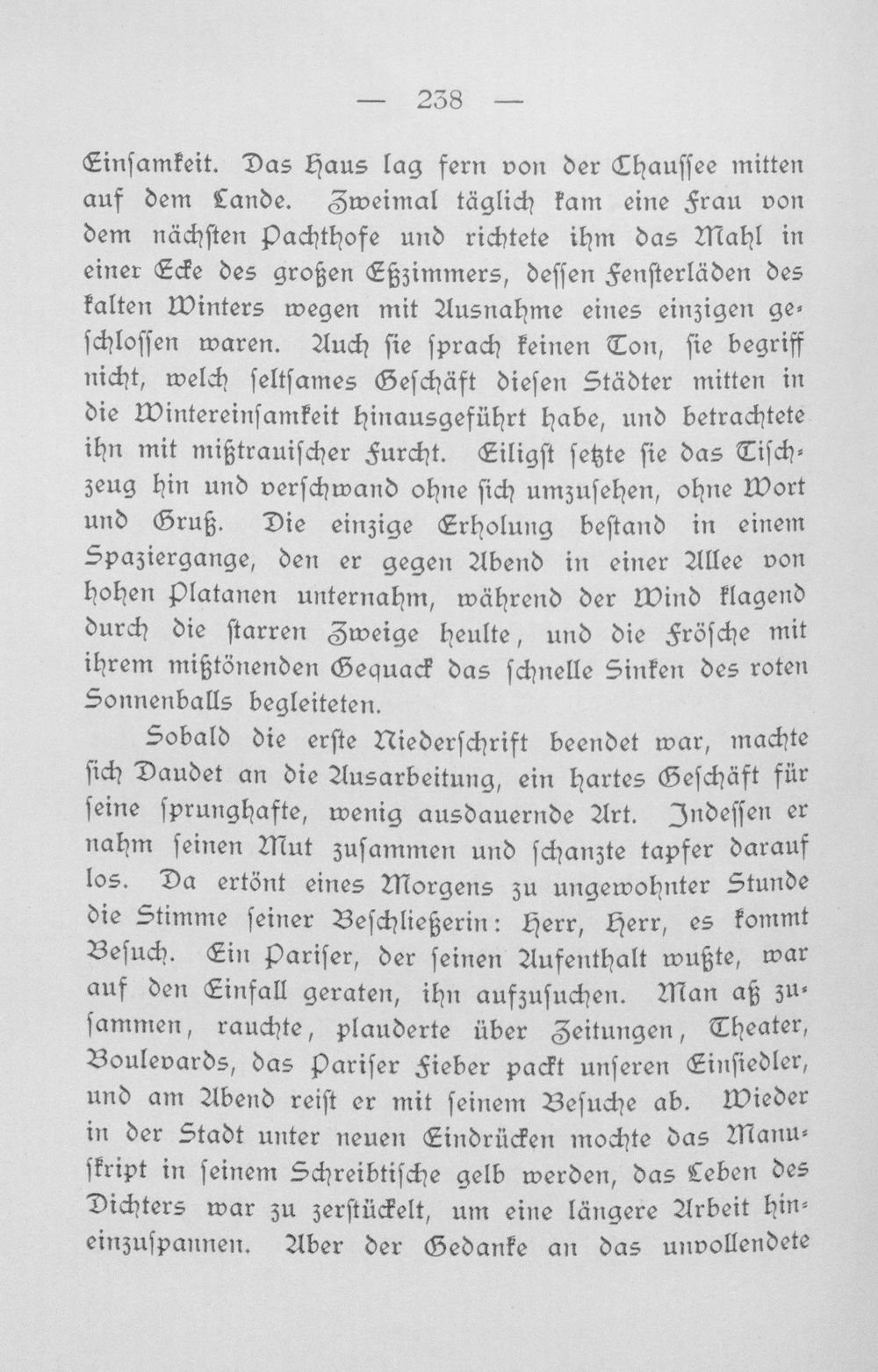 — 238 —

Einſamkeit. Das Haus lag fern von der Chauſſee mitten auf dem Lande. Zweimal täglich kam eine Frau von dem nächſten Pachthofe und richtete ihm das Mahl in einer Ecke des großen Eßzimmers, deſſen Fenſterläden des kalten Winters wegen mit Ausnahme eines einzigen geſchloſſen waren. Auch ſie ſprach keinen Ton, ſie begriff nicht, welch ſeltſames Geſchäft dieſen Städter mitten in die Wintereinſamkeit hinausgeführt habe, und betrachtete ihn mit mißtrauiſcher Furcht. Eiligſt ſetzte ſie das Tiſchzeug hin und verſchwand ohne ſich umzuſehen, ohne Wort und Gruß. Die einzige Erholung beſtand in einem Spaziergange, den er gegen Abend in einer Allee von hohen Platanen unternahm, während der Wind klagend durch die ſtarren Zweige heulte, und die Fröſche mit ihrem mißtönenden Gequack das ſchnelle Sinken des roten Sonnenballs begleiteten.

Sobald die erſte Niederſchrift beendet war, machte ſich Daudet an die Ausarbeitung, ein hartes Geſchäft für ſeine ſprunghafte, wenig ausdauernde Art. Indeſſen er nahm ſeinen Mut zuſammen und ſchanzte tapfer darauf los. Da ertönt eines Morgens zu ungewohnter Stunde die Stimme ſeiner Beſchließerin: Herr, Herr, es kommt Beſuch. Ein Pariſer, der ſeinen Aufenthalt wußte, war auf den Einfall geraten, ihn aufzuſuchen. Man aß zuſammen, rauchte, plauderte über Zeitungen, Theater, Boulevards, das Pariſer Fieber packt unſeren Einſiedler, und am Abend reiſt er mit ſeinem Beſuche ab. Wieder in der Stadt unter neuen Eindrücken mochte das Manuſkript in ſeinem Schreibtiſche gelb werden, das Leben des Dichters war zu zerſtückelt, um eine längere Arbeit hineinzuſpannen. Aber der Gedanke an das unvollendete